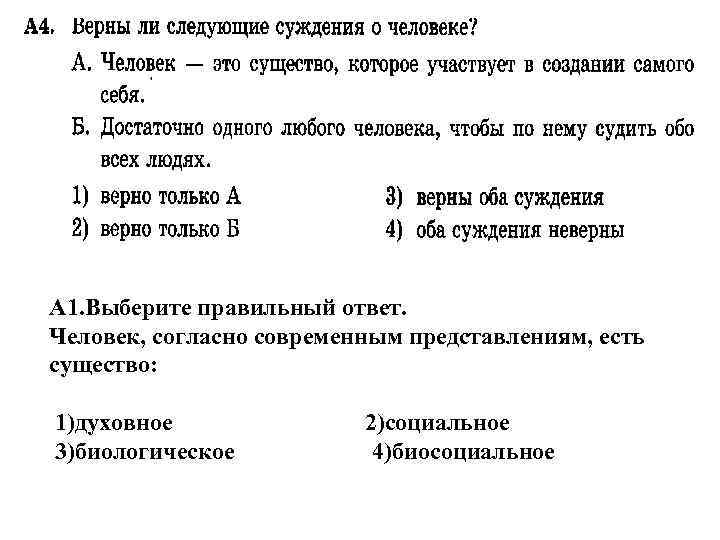 А4. Верны ли следующие суждения о человеке?

А. Человек — это существо, которое участвует в создании самого себя.

Б. Достаточно одного любого человека, чтобы по нему судить обо всех людях.

1) верно только А
2) верно только Б
3) верны оба суждения
4) оба суждения неверны

А1.Выберите правильный ответ.
Человек, согласно современным представлениям, есть существо:

1)духовное
2)социальное
3)биологическое
4)биосоциальное